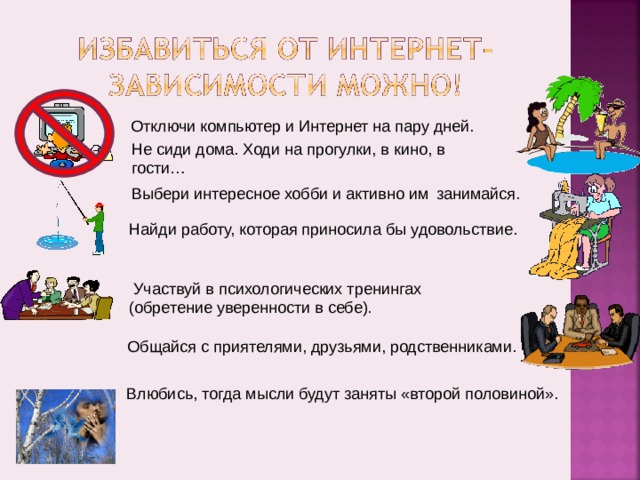 ИЗБАВИТЬСЯ ОТ ИНТЕРНЕТ-ЗАВИСИМОСТИ МОЖНО!

Отключи компьютер и Интернет на пару дней.

Не сиди дома. Ходи на прогулки, в кино, в гости…

Выбери интересное хобби и активно им занимайся.

Найди работу, которая приносила бы удовольствие.

Участвуй в психологических тренингах (обретение уверенности в себе).

Общайся с приятелями, друзьями, родственниками.

Влюбись, тогда мысли будут заняты «второй половиной».